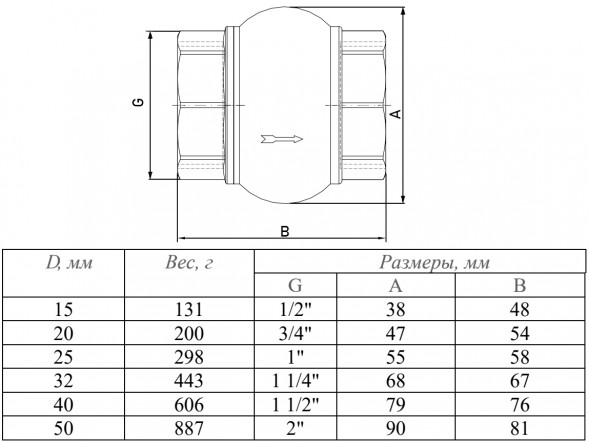 G

A

B

| D, мм | Вес, г | Размеры, мм | | |
|---|---|---|---|---|
| | | G | A | B |
| 15 | 131 | 1/2" | 38 | 48 |
| 20 | 200 | 3/4" | 47 | 54 |
| 25 | 298 | 1" | 55 | 58 |
| 32 | 443 | 1 1/4" | 68 | 67 |
| 40 | 606 | 1 1/2" | 79 | 76 |
| 50 | 887 | 2" | 90 | 81 |